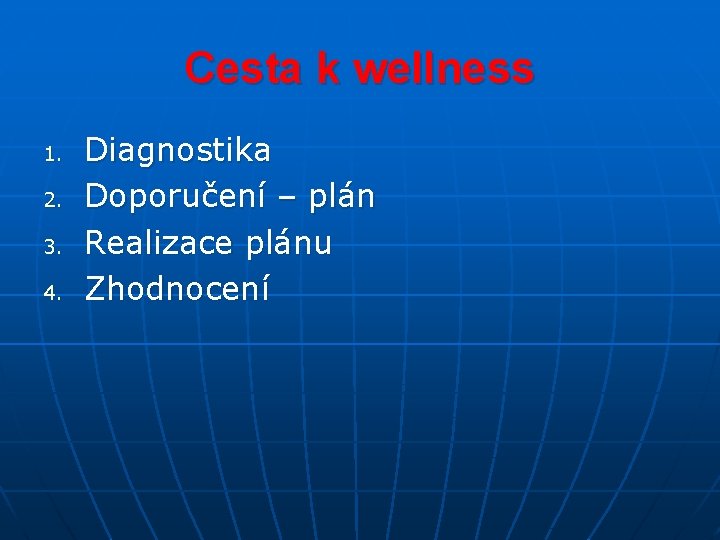 Cesta k wellness

1. Diagnostika
2. Doporučení – plán
3. Realizace plánu
4. Zhodnocení